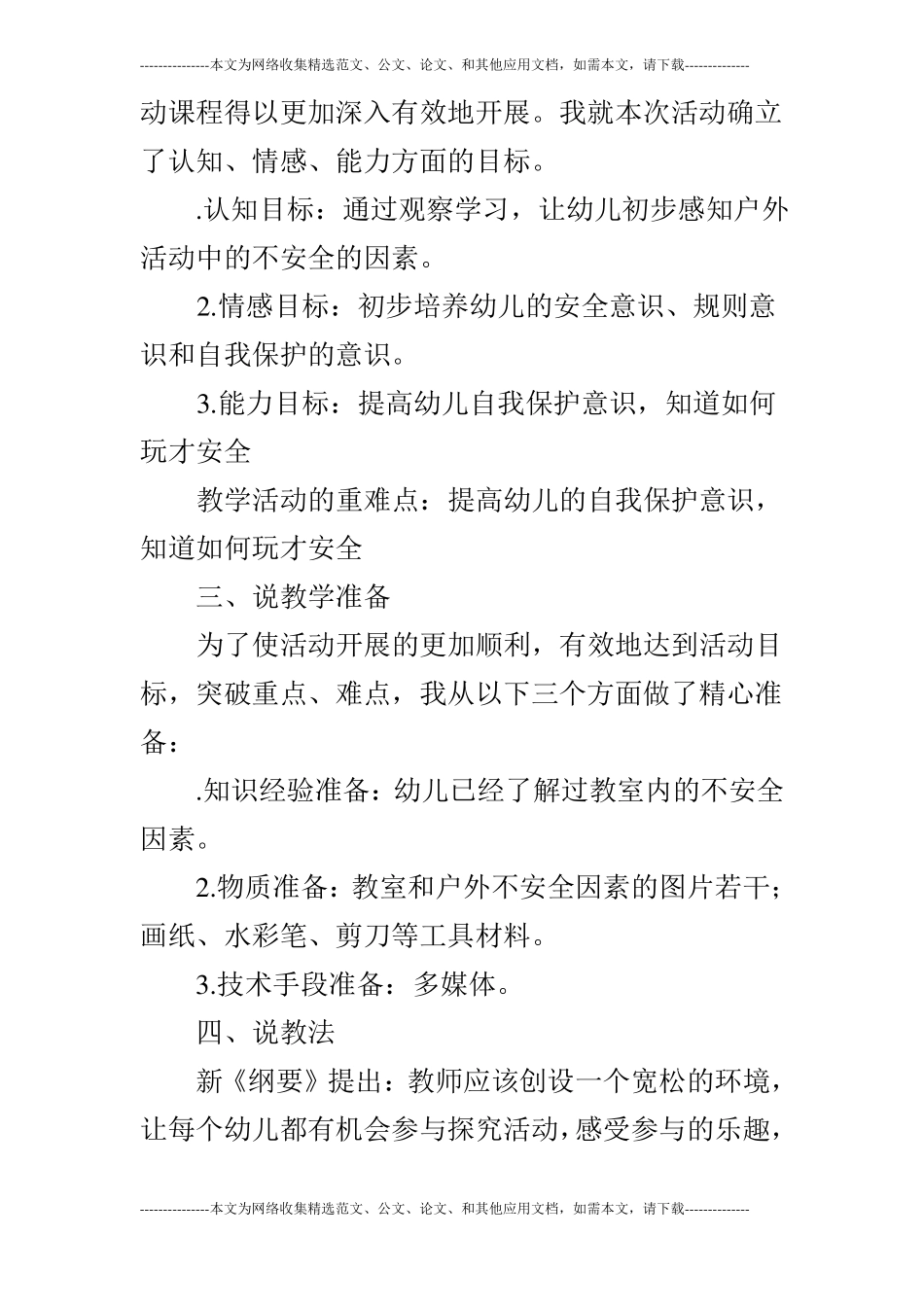 ---------------本文为网络收集精选范文、公文、论文、和其他应用文档，如需本文，请下载--------------

动课程得以更加深入有效地开展。我就本次活动确立了认知、情感、能力方面的目标。

.认知目标：通过观察学习，让幼儿初步感知户外活动中的不安全的因素。

2.情感目标：初步培养幼儿的安全意识、规则意识和自我保护的意识。

3.能力目标：提高幼儿自我保护意识，知道如何玩才安全

教学活动的重难点：提高幼儿的自我保护意识，知道如何玩才安全

三、说教学准备

为了使活动开展的更加顺利，有效地达到活动目标，突破重点、难点，我从以下三个方面做了精心准备：

.知识经验准备：幼儿已经了解过教室内的不安全因素。

2.物质准备：教室和户外不安全因素的图片若干；画纸、水彩笔、剪刀等工具材料。

3.技术手段准备：多媒体。

四、说教法

新《纲要》提出：教师应该创设一个宽松的环境，让每个幼儿都有机会参与探究活动，感受参与的乐趣，

---------------本文为网络收集精选范文、公文、论文、和其他应用文档，如需本文，请下载--------------